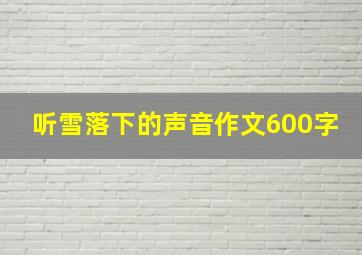 听雪落下的声音作文600字